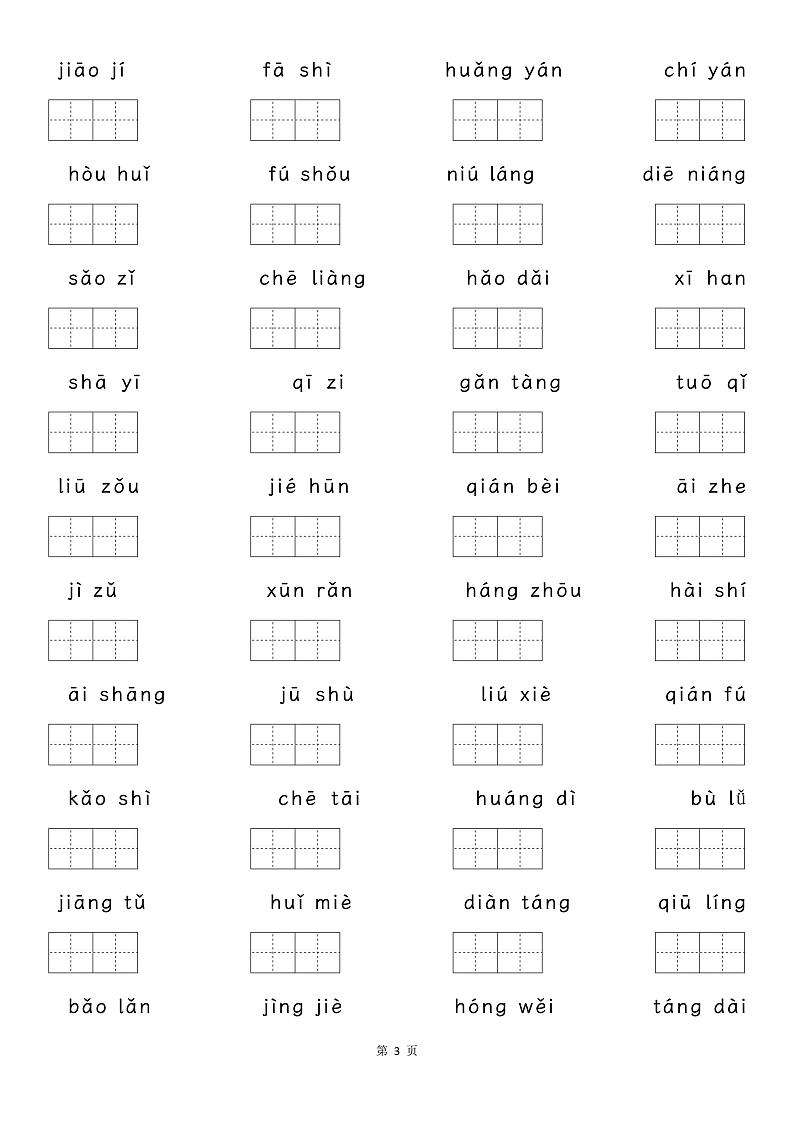 jiāo jí fā shì huǎng yán chí yán

hòu huǐ fú shǒu niú láng diē niáng

sǎo zǐ chē liàng hǎo dǎi xī han

shā yī qī zi gǎn tàng tuō qǐ

liū zǒu jié hūn qián bèi āi zhe

jì zǔ xūn rǎn háng zhōu hài shí

āi shāng jū shù liú xiè qián fú

kǎo shì chē tāi huáng dì bù lǚ

jiāng tǔ huǐ miè diàn táng qiū líng

bǎo lǎn jìng jiè hóng wěi táng dài

第 3 页